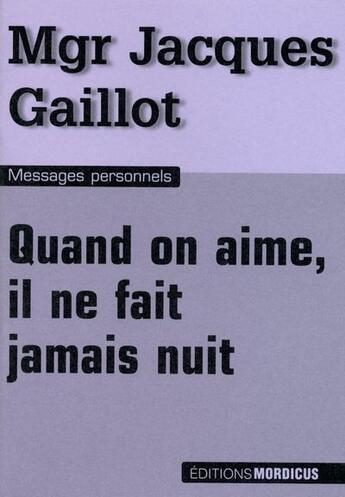 Mgr Jacques Gaillot

Messages personnels

Quand on aime, il ne fait jamais nuit

ÉDITIONS MORDICUS